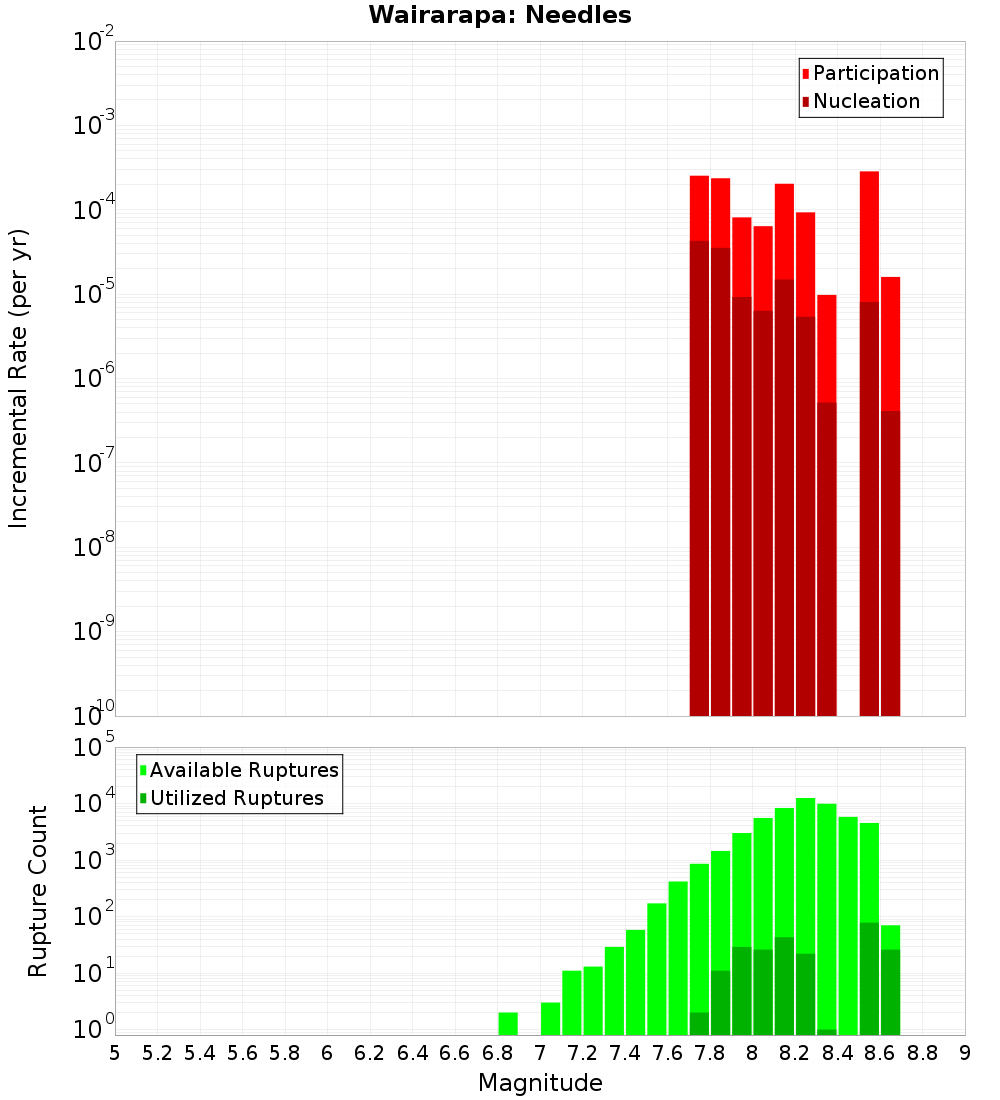 Wairarapa: Needles

Participation
Nucleation

Incremental Rate (per yr)

$10^{-2}$
$10^{-3}$
$10^{-4}$
$10^{-5}$
$10^{-6}$
$10^{-7}$
$10^{-8}$
$10^{-9}$
$10^{-10}$

Available Ruptures
Utilized Ruptures

Rupture Count

$10^{5}$
$10^{4}$
$10^{3}$
$10^{2}$
$10^{1}$
$10^{0}$

5 5.2 5.4 5.6 5.8 6 6.2 6.4 6.6 6.8 7 7.2 7.4 7.6 7.8 8 8.2 8.4 8.6 8.8 9

Magnitude